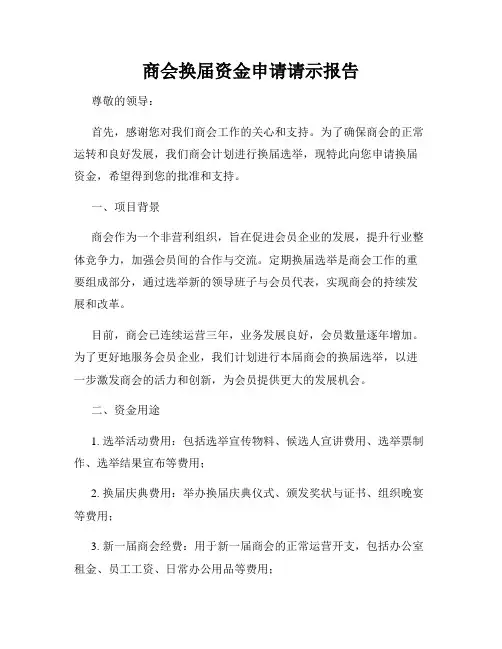 商会换届资金申请请示报告

尊敬的领导：

首先，感谢您对我们商会工作的关心和支持。为了确保商会的正常运转和良好发展，我们商会计划进行换届选举，现特此向您申请换届资金，希望得到您的批准和支持。

一、项目背景

商会作为一个非营利组织，旨在促进会员企业的发展，提升行业整体竞争力，加强会员间的合作与交流。定期换届选举是商会工作的重要组成部分，通过选举新的领导班子与会员代表，实现商会的持续发展和改革。

目前，商会已连续运营三年，业务发展良好，会员数量逐年增加。为了更好地服务会员企业，我们计划进行本届商会的换届选举，以进一步激发商会的活力和创新，为会员提供更大的发展机会。

二、资金用途

1. 选举活动费用：包括选举宣传物料、候选人宣讲费用、选举票制作、选举结果宣布等费用；

2. 换届庆典费用：举办换届庆典仪式、颁发奖状与证书、组织晚宴等费用；

3. 新一届商会经费：用于新一届商会的正常运营开支，包括办公室租金、员工工资、日常办公用品等费用；